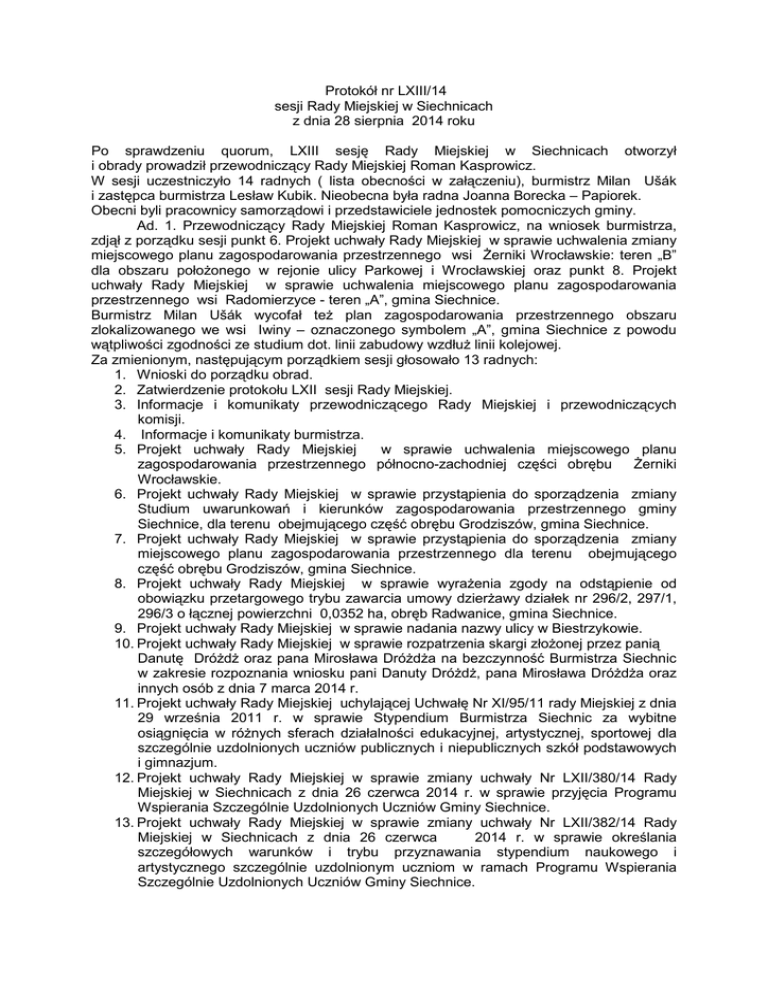 Protokół nr LXIII/14
sesji Rady Miejskiej w Siechnicach
z dnia 28 sierpnia 2014 roku

Po sprawdzeniu quorum, LXIII sesję Rady Miejskiej w Siechnicach otworzył i obrady prowadził przewodniczący Rady Miejskiej Roman Kasprowicz.
W sesji uczestniczyło 14 radnych ( lista obecności w załączeniu), burmistrz Milan Ušák i zastępca burmistrza Lesław Kubik. Nieobecna była radna Joanna Borecka – Papiorek.
Obecni byli pracownicy samorządowi i przedstawiciele jednostek pomocniczych gminy.
Ad. 1. Przewodniczący Rady Miejskiej Roman Kasprowicz, na wniosek burmistrza, zdjął z porządku sesji punkt 6. Projekt uchwały Rady Miejskiej w sprawie uchwalenia zmiany miejscowego planu zagospodarowania przestrzennego wsi Żerniki Wrocławskie: teren „B" dla obszaru położonego w rejonie ulicy Parkowej i Wrocławskiej oraz punkt 8. Projekt uchwały Rady Miejskiej w sprawie uchwalenia miejscowego planu zagospodarowania przestrzennego wsi Radomierzyce - teren „A", gmina Siechnice.
Burmistrz Milan Ušák wycofał też plan zagospodarowania przestrzennego obszaru zlokalizowanego we wsi Iwiny – oznaczonego symbolem „A", gmina Siechnice z powodu wątpliwości zgodności ze studium dot. linii zabudowy wzdłuż linii kolejowej.
Za zmienionym, następującym porządkiem sesji głosowało 13 radnych:
1. Wnioski do porządku obrad.
2. Zatwierdzenie protokołu LXII sesji Rady Miejskiej.
3. Informacje i komunikaty przewodniczącego Rady Miejskiej i przewodniczących komisji.
4. Informacje i komunikaty burmistrza.
5. Projekt uchwały Rady Miejskiej w sprawie uchwalenia miejscowego planu zagospodarowania przestrzennego północno-zachodniej części obrębu Żerniki Wrocławskie.
6. Projekt uchwały Rady Miejskiej w sprawie przystąpienia do sporządzenia zmiany Studium uwarunkowań i kierunków zagospodarowania przestrzennego gminy Siechnice, dla terenu obejmującego część obrębu Grodziszów, gmina Siechnice.
7. Projekt uchwały Rady Miejskiej w sprawie przystąpienia do sporządzenia zmiany miejscowego planu zagospodarowania przestrzennego dla terenu obejmującego część obrębu Grodziszów, gmina Siechnice.
8. Projekt uchwały Rady Miejskiej w sprawie wyrażenia zgody na odstąpienie od obowiązku przetargowego trybu zawarcia umowy dzierżawy działek nr 296/2, 297/1, 296/3 o łącznej powierzchni 0,0352 ha, obręb Radwanice, gmina Siechnice.
9. Projekt uchwały Rady Miejskiej w sprawie nadania nazwy ulicy w Biestrzykowie.
10. Projekt uchwały Rady Miejskiej w sprawie rozpatrzenia skargi złożonej przez panią Danutę Dróżdż oraz pana Mirosława Dróżdża na bezczynność Burmistrza Siechnic w zakresie rozpoznania wniosku pani Danuty Dróżdż, pana Mirosława Dróżdża oraz innych osób z dnia 7 marca 2014 r.
11. Projekt uchwały Rady Miejskiej uchylającej Uchwałę Nr XI/95/11 rady Miejskiej z dnia 29 września 2011 r. w sprawie Stypendium Burmistrza Siechnic za wybitne osiągnięcia w różnych sferach działalności edukacyjnej, artystycznej, sportowej dla szczególnie uzdolnionych uczniów publicznych i niepublicznych szkół podstawowych i gimnazjum.
12. Projekt uchwały Rady Miejskiej w sprawie zmiany uchwały Nr LXII/380/14 Rady Miejskiej w Siechnicach z dnia 26 czerwca 2014 r. w sprawie przyjęcia Programu Wspierania Szczególnie Uzdolnionych Uczniów Gminy Siechnice.
13. Projekt uchwały Rady Miejskiej w sprawie zmiany uchwały Nr LXII/382/14 Rady Miejskiej w Siechnicach z dnia 26 czerwca 2014 r. w sprawie określania szczegółowych warunków i trybu przyznawania stypendium naukowego i artystycznego szczególnie uzdolnionym uczniom w ramach Programu Wspierania Szczególnie Uzdolnionych Uczniów Gminy Siechnice.